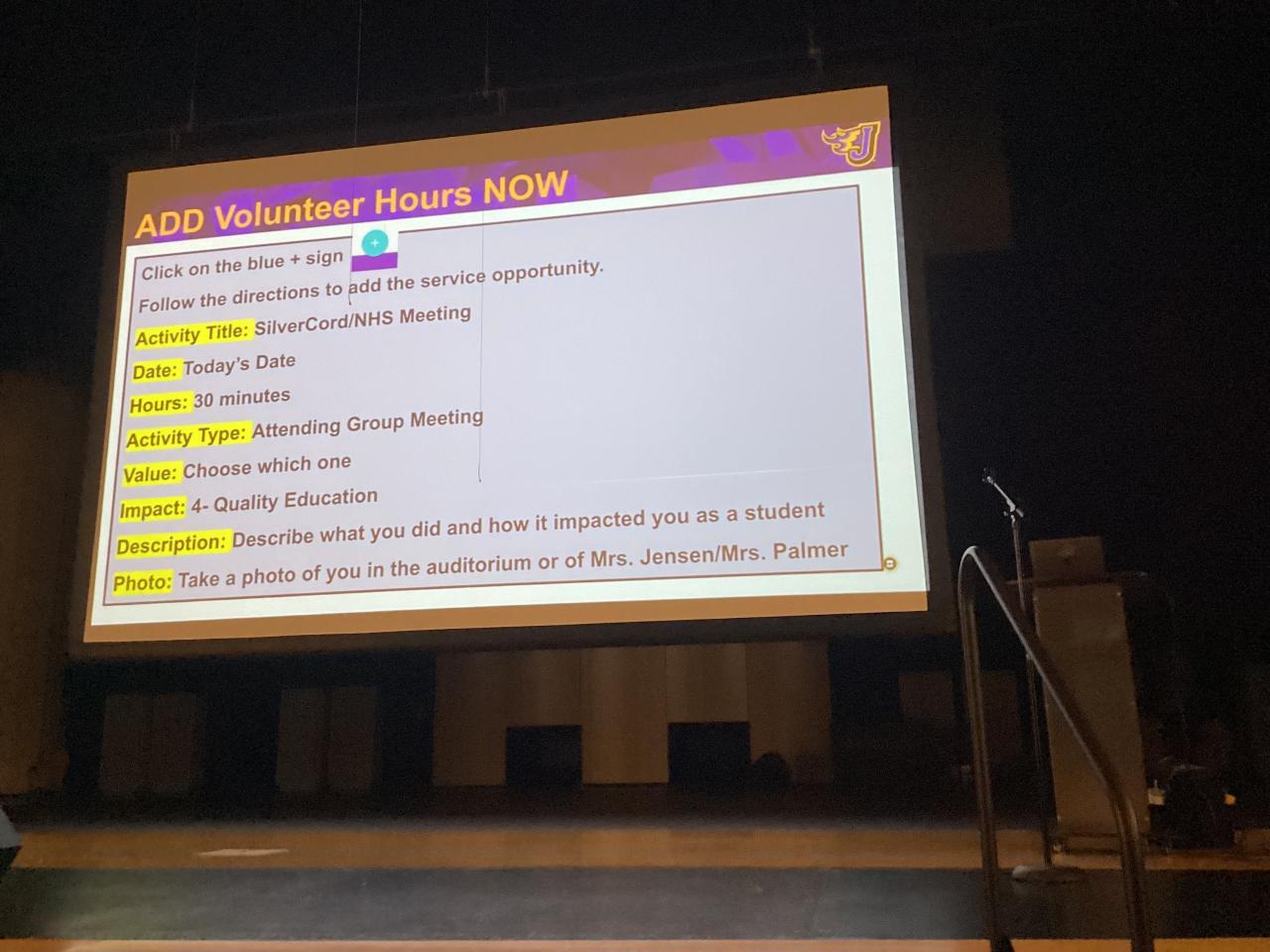 ADD Volunteer Hours NOW

Click on the blue + sign

Follow the directions to add the service opportunity.

Activity Title: SilverCord/NHS Meeting

Date: Today's Date

Hours: 30 minutes

Activity Type: Attending Group Meeting

Value: Choose which one

Impact: 4- Quality Education

Description: Describe what you did and how it impacted you as a student

Photo: Take a photo of you in the auditorium or of Mrs. Jensen/Mrs. Palmer